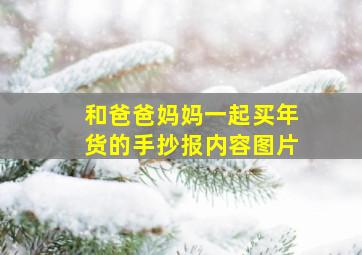 和爸爸妈妈一起买年货的手抄报内容图片